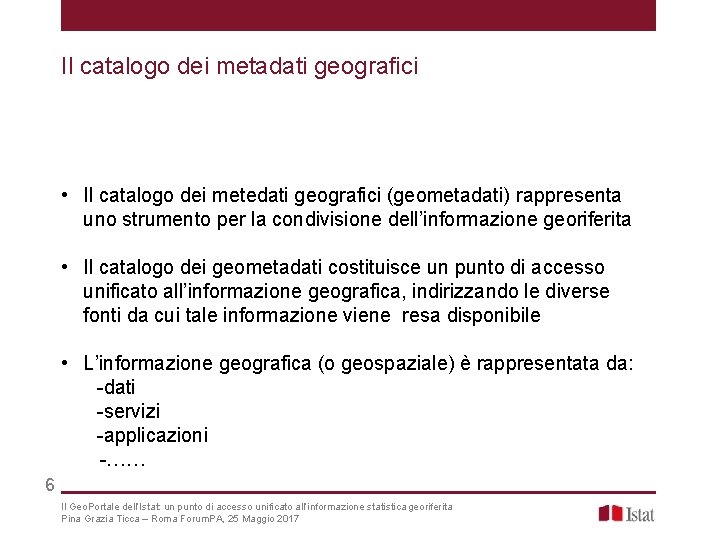 Il catalogo dei metadati geografici

• Il catalogo dei metedati geografici (geometadati) rappresenta uno strumento per la condivisione dell'informazione georiferita

• Il catalogo dei geometadati costituisce un punto di accesso unificato all'informazione geografica, indirizzando le diverse fonti da cui tale informazione viene resa disponibile

• L'informazione geografica (o geospaziale) è rappresentata da:
-dati
-servizi
-applicazioni
-……

6

Il GeoPortale dell'Istat: un punto di accesso unificato all'informazione statistica georiferita
Pina Grazia Ticca – Roma ForumPA, 25 Maggio 2017

Istat